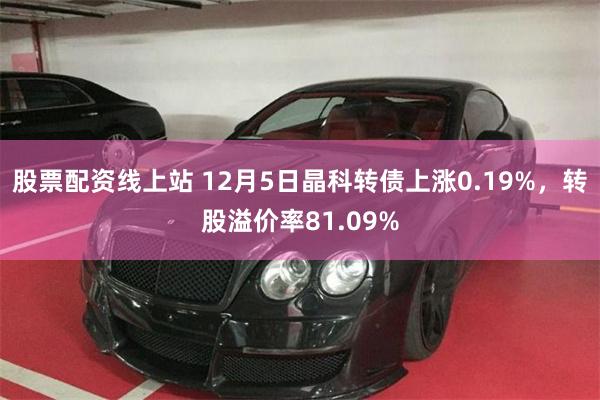 股票配资线上站 12月5日晶科转债上涨0.19%，转股溢价率81.09%